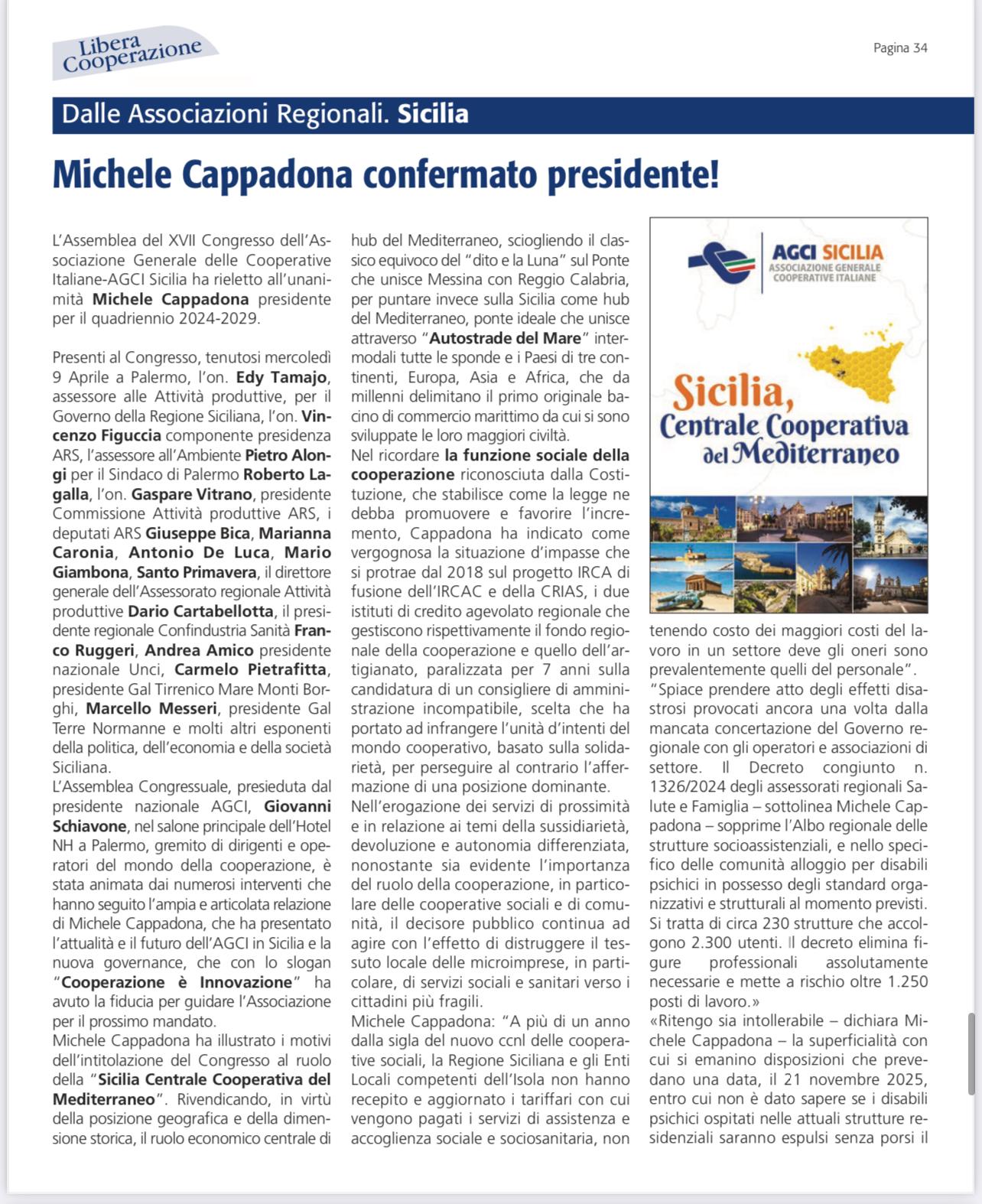 Libera Cooperazione

Pagina 34

Dalle Associazioni Regionali. Sicilia

Michele Cappadona confermato presidente!

L'Assemblea del XVII Congresso dell'Associazione Generale delle Cooperative Italiane-AGCI Sicilia ha rieletto all'unanimità Michele Cappadona presidente per il quadriennio 2024-2029.

Presenti al Congresso, tenutosi mercoledì 9 Aprile a Palermo, l'on. Edy Tamajo, assessore alle Attività produttive, per il Governo della Regione Siciliana, l'on. Vincenzo Figuccia componente presidenza ARS, l'assessore all'Ambiente Pietro Alongi per il Sindaco di Palermo Roberto Lagalla, l'on. Gaspare Vitrano, presidente Commissione Attività produttive ARS, i deputati ARS Giuseppe Bica, Marianna Caronia, Antonio De Luca, Mario Giambona, Santo Primavera, il direttore generale dell'Assessorato regionale Attività produttive Dario Cartabellotta, il presidente regionale Confindustria Sanità Franco Ruggeri, Andrea Amico presidente nazionale Unci, Carmelo Pietrafitta, presidente Gal Tirrenico Mare Monti Borghi, Marcello Messeri, presidente Gal Terre Normanne e molti altri esponenti della politica, dell'economia e della società Siciliana.
L'Assemblea Congressuale, presieduta dal presidente nazionale AGCI, Giovanni Schiavone, nel salone principale dell'Hotel NH a Palermo, gremito di dirigenti e operatori del mondo della cooperazione, è stata animata dai numerosi interventi che hanno seguito l'ampia e articolata relazione di Michele Cappadona, che ha presentato l'attualità e il futuro dell'AGCI in Sicilia e la nuova governance, che con lo slogan "Cooperazione è Innovazione" ha avuto la fiducia per guidare l'Associazione per il prossimo mandato.
Michele Cappadona ha illustrato i motivi dell'intitolazione del Congresso al ruolo della "Sicilia Centrale Cooperativa del Mediterraneo". Rivendicando, in virtù della posizione geografica e della dimensione storica, il ruolo economico centrale di hub del Mediterraneo, sciogliendo il classico equivoco del "dito e la Luna" sul Ponte che unisce Messina con Reggio Calabria, per puntare invece sulla Sicilia come hub del Mediterraneo, ponte ideale che unisce attraverso "Autostrade del Mare" intermodali tutte le sponde e i Paesi di tre continenti, Europa, Asia e Africa, che da millenni delimitano il primo originale bacino di commercio marittimo da cui si sono sviluppate le loro maggiori civiltà.
Nel ricordare la funzione sociale della cooperazione riconosciuta dalla Costituzione, che stabilisce come la legge ne debba promuovere e favorire l'incremento, Cappadona ha indicato come vergognosa la situazione d'impasse che si protrae dal 2018 sul progetto IRCA di fusione dell'IRCAC e della CRIAS, i due istituti di credito agevolato regionale che gestiscono rispettivamente il fondo regionale della cooperazione e quello dell'artigianato, paralizzata per 7 anni sulla candidatura di un consigliere di amministrazione incompatibile, scelta che ha portato ad infrangere l'unità d'intenti del mondo cooperativo, basato sulla solidarietà, per perseguire al contrario l'affermazione di una posizione dominante.
Nell'erogazione dei servizi di prossimità e in relazione ai temi della sussidiarietà, devoluzione e autonomia differenziata, nonostante sia evidente l'importanza del ruolo della cooperazione, in particolare delle cooperative sociali e di comunità, il decisore pubblico continua ad agire con l'effetto di distruggere il tessuto locale delle microimprese, in particolare, di servizi sociali e sanitari verso i cittadini più fragili.
Michele Cappadona: "A più di un anno dalla sigla del nuovo ccnl delle cooperative sociali, la Regione Siciliana e gli Enti Locali competenti dell'Isola non hanno recepito e aggiornato i tariffari con cui vengono pagati i servizi di assistenza e accoglienza sociale e sociosanitaria, non

AGCI SICILIA
ASSOCIAZIONE GENERALE COOPERATIVE ITALIANE

Sicilia, Centrale Cooperativa del Mediterraneo

tenendo costo dei maggiori costi del lavoro in un settore deve gli oneri sono prevalentemente quelli del personale".
"Spiace prendere atto degli effetti disastrosi provocati ancora una volta dalla mancata concertazione del Governo regionale con gli operatori e associazioni di settore. Il Decreto congiunto n. 1326/2024 degli assessorati regionali Salute e Famiglia – sottolinea Michele Cappadona – sopprime l'Albo regionale delle strutture socioassistenziali, e nello specifico delle comunità alloggio per disabili psichici in possesso degli standard organizzativi e strutturali al momento previsti. Si tratta di circa 230 strutture che accolgono 2.300 utenti. Il decreto elimina figure professionali assolutamente necessarie e mette a rischio oltre 1.250 posti di lavoro.»
«Ritengo sia intollerabile – dichiara Michele Cappadona – la superficialità con cui si emanino disposizioni che prevedano una data, il 21 novembre 2025, entro cui non è dato sapere se i disabili psichici ospitati nelle attuali strutture residenziali saranno espulsi senza porsi il